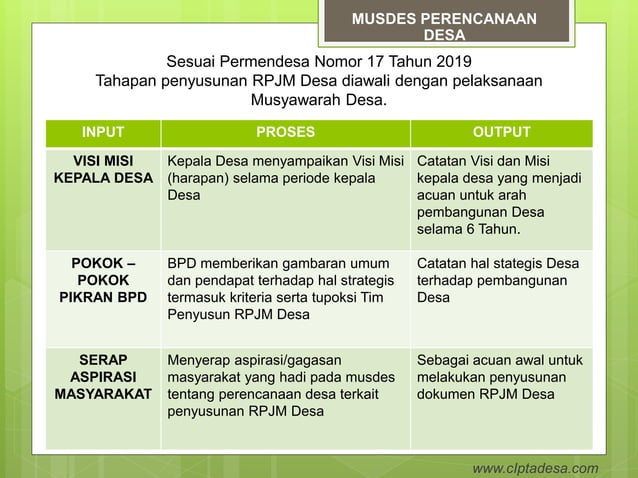 MUSDES PERENCANAAN DESA

Sesuai Permendesa Nomor 17 Tahun 2019
Tahapan penyusunan RPJM Desa diawali dengan pelaksanaan Musyawarah Desa.

| INPUT | PROSES | OUTPUT |
|---|---|---|
| VISI MISI KEPALA DESA | Kepala Desa menyampaikan Visi Misi (harapan) selama periode kepala Desa | Catatan Visi dan Misi kepala desa yang menjadi acuan untuk arah pembangunan Desa selama 6 Tahun. |
| POKOK – POKOK PIKRAN BPD | BPD memberikan gambaran umum dan pendapat terhadap hal strategis termasuk kriteria serta tupoksi Tim Penyusun RPJM Desa | Catatan hal stategis Desa terhadap pembangunan Desa |
| SERAP ASPIRASI MASYARAKAT | Menyerap aspirasi/gagasan masyarakat yang hadi pada musdes tentang perencanaan desa terkait penyusunan RPJM Desa | Sebagai acuan awal untuk melakukan penyusunan dokumen RPJM Desa |

www.clptadesa.com